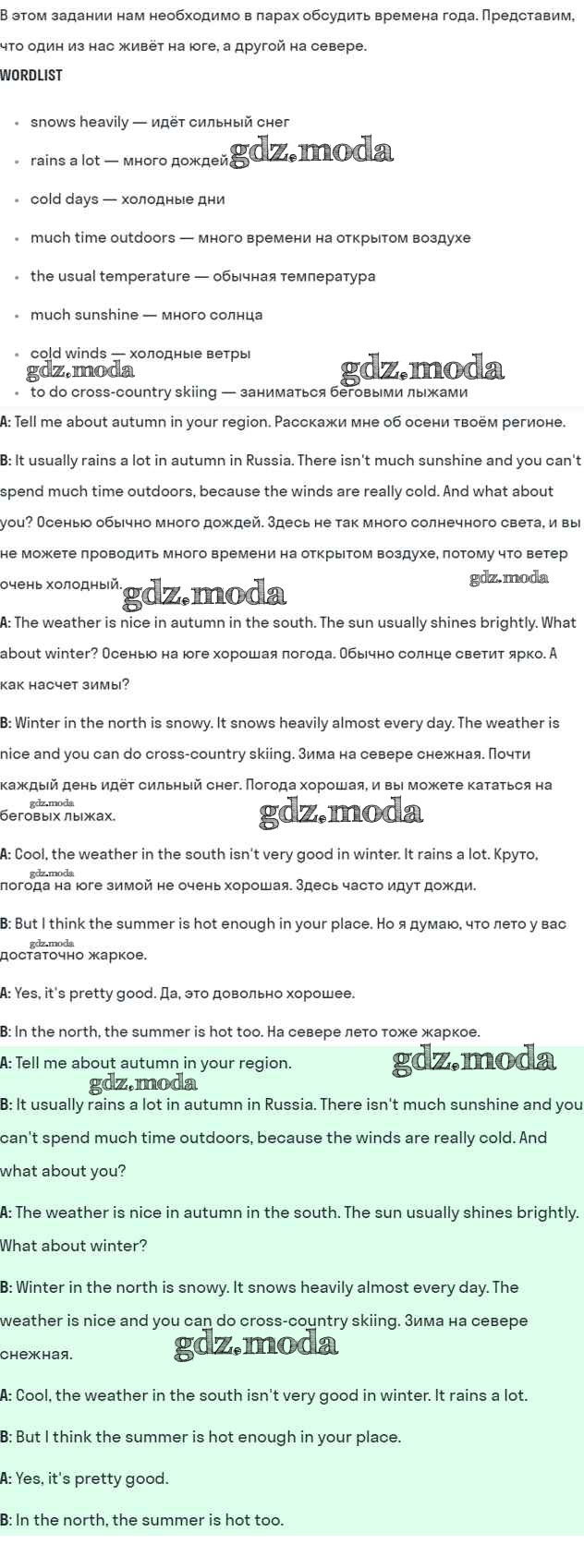 В этом задании нам необходимо в парах обсудить времена года. Представим, что один из нас живёт на юге, а другой на севере.

WORDLIST

• snows heavily — идёт сильный снег
• rains a lot — много дождей
• cold days — холодные дни
• much time outdoors — много времени на открытом воздухе
• the usual temperature — обычная температура
• much sunshine — много солнца
• cold winds — холодные ветры
• to do cross-country skiing — заниматься беговыми лыжами

A: Tell me about autumn in your region. Расскажи мне об осени твоём регионе.

B: It usually rains a lot in autumn in Russia. There isn't much sunshine and you can't spend much time outdoors, because the winds are really cold. And what about you? Осенью обычно много дождей. Здесь не так много солнечного света, и вы не можете проводить много времени на открытом воздухе, потому что ветер очень холодный.

A: The weather is nice in autumn in the south. The sun usually shines brightly. What about winter? Осенью на юге хорошая погода. Обычно солнце светит ярко. А как насчет зимы?

B: Winter in the north is snowy. It snows heavily almost every day. The weather is nice and you can do cross-country skiing. Зима на севере снежная. Почти каждый день идёт сильный снег. Погода хорошая, и вы можете кататься на беговых лыжах.

A: Cool, the weather in the south isn't very good in winter. It rains a lot. Круто, погода на юге зимой не очень хорошая. Здесь часто идут дожди.

B: But I think the summer is hot enough in your place. Но я думаю, что лето у вас достаточно жаркое.

A: Yes, it's pretty good. Да, это довольно хорошее.

B: In the north, the summer is hot too. На севере лето тоже жаркое.

A: Tell me about autumn in your region.

B: It usually rains a lot in autumn in Russia. There isn't much sunshine and you can't spend much time outdoors, because the winds are really cold. And what about you?

A: The weather is nice in autumn in the south. The sun usually shines brightly. What about winter?

B: Winter in the north is snowy. It snows heavily almost every day. The weather is nice and you can do cross-country skiing. Зима на севере снежная.

A: Cool, the weather in the south isn't very good in winter. It rains a lot.

B: But I think the summer is hot enough in your place.

A: Yes, it's pretty good.

B: In the north, the summer is hot too.

gdz.moda